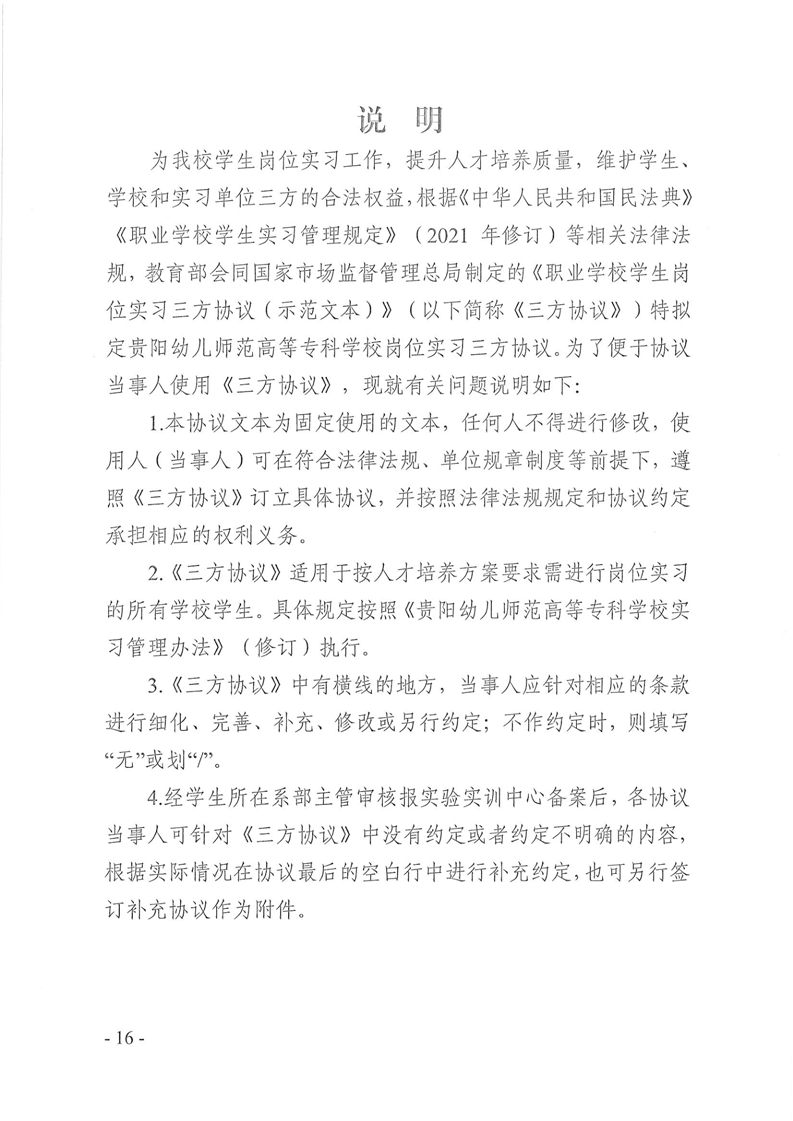 说 明

为我校学生岗位实习工作，提升人才培养质量，维护学生、学校和实习单位三方的合法权益，根据《中华人民共和国民法典》《职业学校学生实习管理规定》（2021 年修订）等相关法律法规，教育部会同国家市场监督管理总局制定的《职业学校学生岗位实习三方协议（示范文本）》（以下简称《三方协议》）特拟定贵阳幼儿师范高等专科学校岗位实习三方协议。为了便于协议当事人使用《三方协议》，现就有关问题说明如下：

1.本协议文本为固定使用的文本，任何人不得进行修改，使用人（当事人）可在符合法律法规、单位规章制度等前提下，遵照《三方协议》订立具体协议，并按照法律法规规定和协议约定承担相应的权利义务。

2.《三方协议》适用于按人才培养方案要求需进行岗位实习的所有学校学生。具体规定按照《贵阳幼儿师范高等专科学校实习管理办法》（修订）执行。

3.《三方协议》中有横线的地方，当事人应针对相应的条款进行细化、完善、补充、修改或另行约定；不作约定时，则填写“无”或划“/”。

4.经学生所在系部主管审核报实验实训中心备案后，各协议当事人可针对《三方协议》中没有约定或者约定不明确的内容，根据实际情况在协议最后的空白行中进行补充约定，也可另行签订补充协议作为附件。

- 16 -